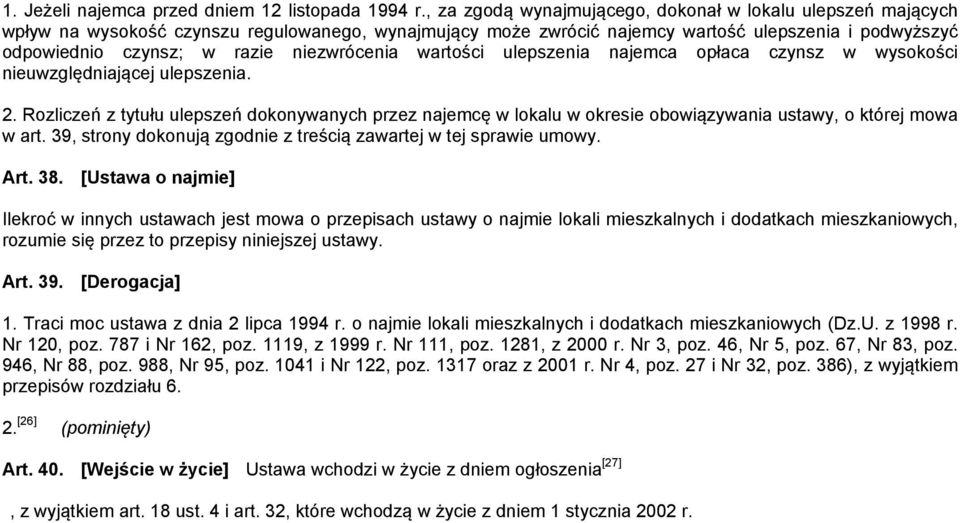 1. Jeżeli najemca przed dniem 12 listopada 1994 r., za zgodą wynajmującego, dokonał w lokalu ulepszeń mających wpływ na wysokość czynszu regulowanego, wynajmujący może zwrócić najemcy wartość ulepszenia i podwyższyć odpowiednio czynsz; w razie niezwrócenia wartości ulepszenia najemca opłaca czynsz w wysokości nieuwzględniającej ulepszenia.

2. Rozliczeń z tytułu ulepszeń dokonywanych przez najemcę w lokalu w okresie obowiązywania ustawy, o której mowa w art. 39, strony dokonują zgodnie z treścią zawartej w tej sprawie umowy.

Art. 38. [Ustawa o najmie]

Ilekroć w innych ustawach jest mowa o przepisach ustawy o najmie lokali mieszkalnych i dodatkach mieszkaniowych, rozumie się przez to przepisy niniejszej ustawy.

Art. 39. [Derogacja]

1. Traci moc ustawa z dnia 2 lipca 1994 r. o najmie lokali mieszkalnych i dodatkach mieszkaniowych (Dz.U. z 1998 r. Nr 120, poz. 787 i Nr 162, poz. 1119, z 1999 r. Nr 111, poz. 1281, z 2000 r. Nr 3, poz. 46, Nr 5, poz. 67, Nr 83, poz. 946, Nr 88, poz. 988, Nr 95, poz. 1041 i Nr 122, poz. 1317 oraz z 2001 r. Nr 4, poz. 27 i Nr 32, poz. 386), z wyjątkiem przepisów rozdziału 6.

2.$^{[26]}$ (pominięty)

Art. 40. [Wejście w życie] Ustawa wchodzi w życie z dniem ogłoszenia$^{[27]}$

, z wyjątkiem art. 18 ust. 4 i art. 32, które wchodzą w życie z dniem 1 stycznia 2002 r.